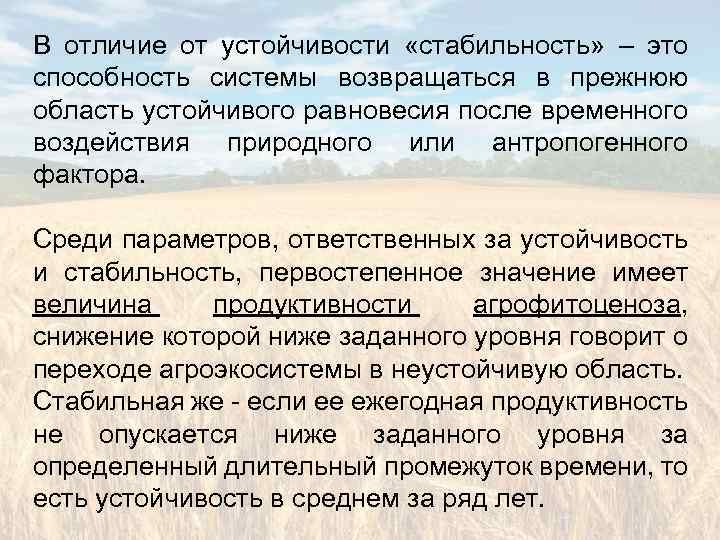 В отличие от устойчивости «стабильность» – это способность системы возвращаться в прежнюю область устойчивого равновесия после временного воздействия природного или антропогенного фактора.

Среди параметров, ответственных за устойчивость и стабильность, первостепенное значение имеет величина продуктивности агрофитоценоза, снижение которой ниже заданного уровня говорит о переходе агроэкосистемы в неустойчивую область. Стабильная же - если ее ежегодная продуктивность не опускается ниже заданного уровня за определенный длительный промежуток времени, то есть устойчивость в среднем за ряд лет.